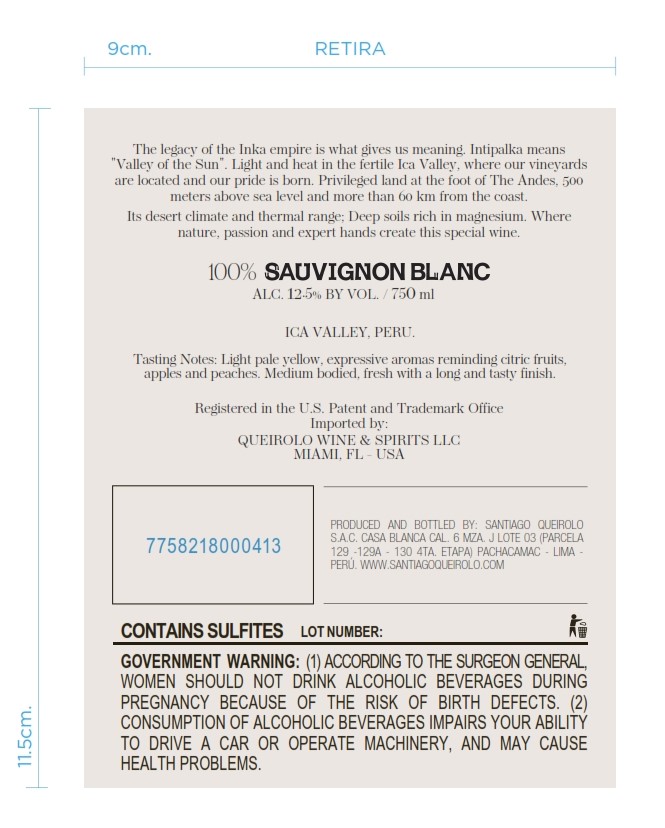 9cm.

RETIRA

11.5cm.

The legacy of the Inka empire is what gives us meaning. Intipalka means "Valley of the Sun". Light and heat in the fertile Ica Valley, where our vineyards are located and our pride is born. Privileged land at the foot of The Andes, 500 meters above sea level and more than 60 km from the coast.

Its desert climate and thermal range; Deep soils rich in magnesium. Where nature, passion and expert hands create this special wine.

100% SAUVIGNON BLANC
ALC. 12.5% BY VOL. / 750 ml

ICA VALLEY, PERU.

Tasting Notes: Light pale yellow, expressive aromas reminding citric fruits, apples and peaches. Medium bodied, fresh with a long and tasty finish.

Registered in the U.S. Patent and Trademark Office
Imported by:
QUEIROLO WINE & SPIRITS LLC
MIAMI, FL - USA

7758218000413

PRODUCED AND BOTTLED BY: SANTIAGO QUEIROLO S.A.C. CASA BLANCA CAL. 6 MZA. J LOTE 03 (PARCELA 129 -129A - 130 4TA. ETAPA) PACHACAMAC - LIMA - PERÚ. WWW.SANTIAGOQUEIROLO.COM

CONTAINS SULFITES LOT NUMBER:

GOVERNMENT WARNING: (1) ACCORDING TO THE SURGEON GENERAL, WOMEN SHOULD NOT DRINK ALCOHOLIC BEVERAGES DURING PREGNANCY BECAUSE OF THE RISK OF BIRTH DEFECTS. (2) CONSUMPTION OF ALCOHOLIC BEVERAGES IMPAIRS YOUR ABILITY TO DRIVE A CAR OR OPERATE MACHINERY, AND MAY CAUSE HEALTH PROBLEMS.